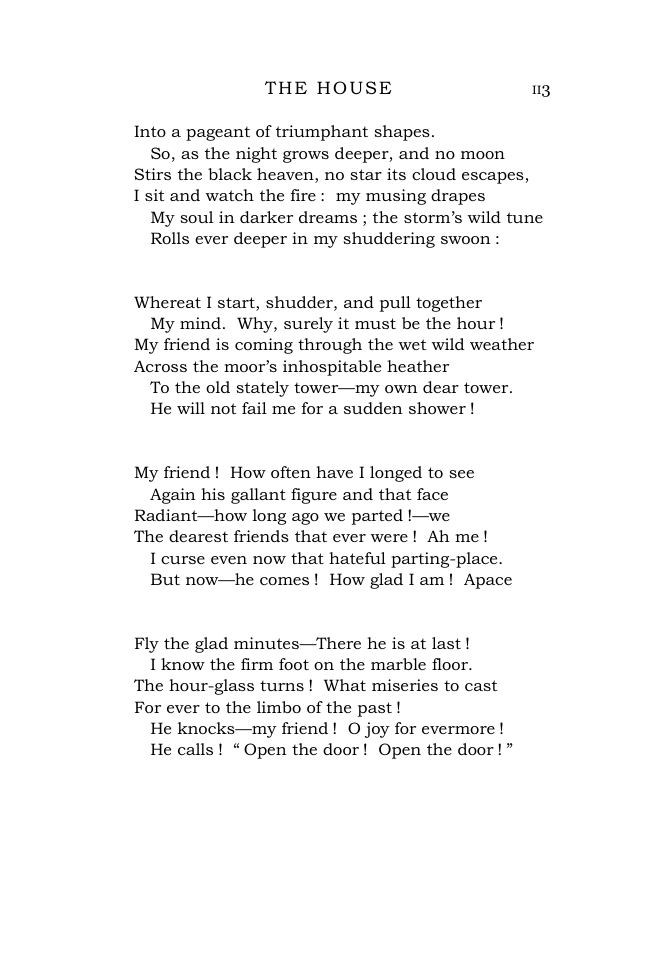 THE HOUSE
113

Into a pageant of triumphant shapes.
So, as the night grows deeper, and no moon
Stirs the black heaven, no star its cloud escapes,
I sit and watch the fire : my musing drapes
My soul in darker dreams ; the storm's wild tune
Rolls ever deeper in my shuddering swoon :

Whereat I start, shudder, and pull together
My mind. Why, surely it must be the hour !
My friend is coming through the wet wild weather
Across the moor's inhospitable heather
To the old stately tower—my own dear tower.
He will not fail me for a sudden shower !

My friend ! How often have I longed to see
Again his gallant figure and that face
Radiant—how long ago we parted !—we
The dearest friends that ever were ! Ah me !
I curse even now that hateful parting-place.
But now—he comes ! How glad I am ! Apace

Fly the glad minutes—There he is at last !
I know the firm foot on the marble floor.
The hour-glass turns ! What miseries to cast
For ever to the limbo of the past !
He knocks—my friend ! O joy for evermore !
He calls ! " Open the door ! Open the door ! "